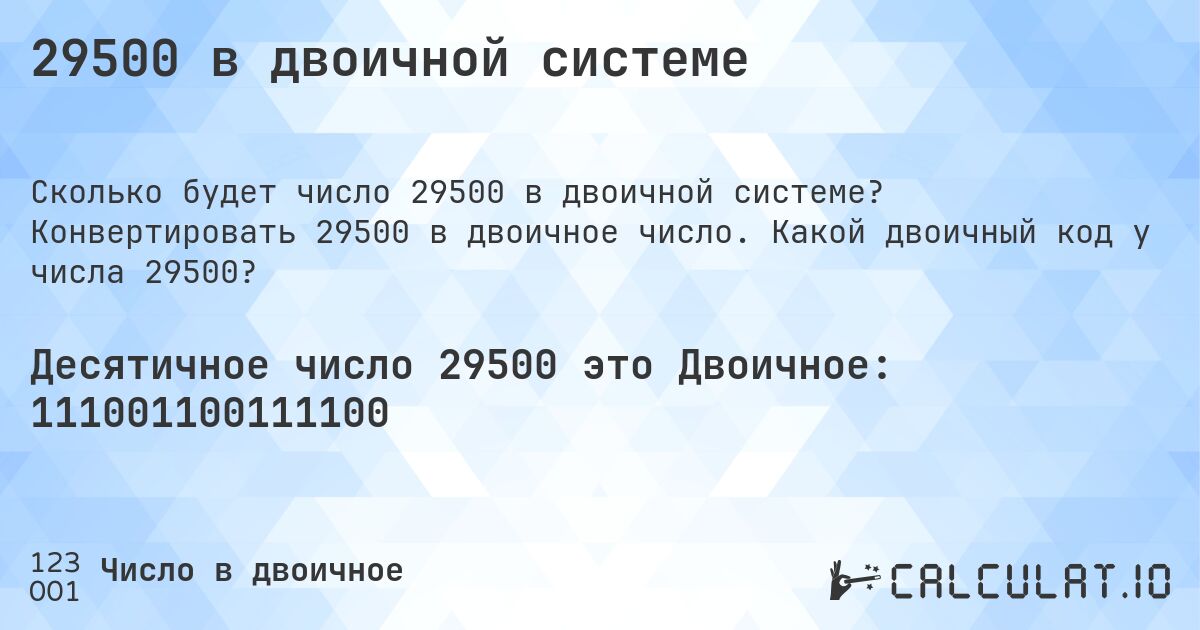 29500 в двоичной системе

Сколько будет число 29500 в двоичной системе? Конвертировать 29500 в двоичное число. Какой двоичный код у числа 29500?

Десятичное число 29500 это Двоичное: 111001100111100

123
001 Число в двоичное

CALCULAT.IO